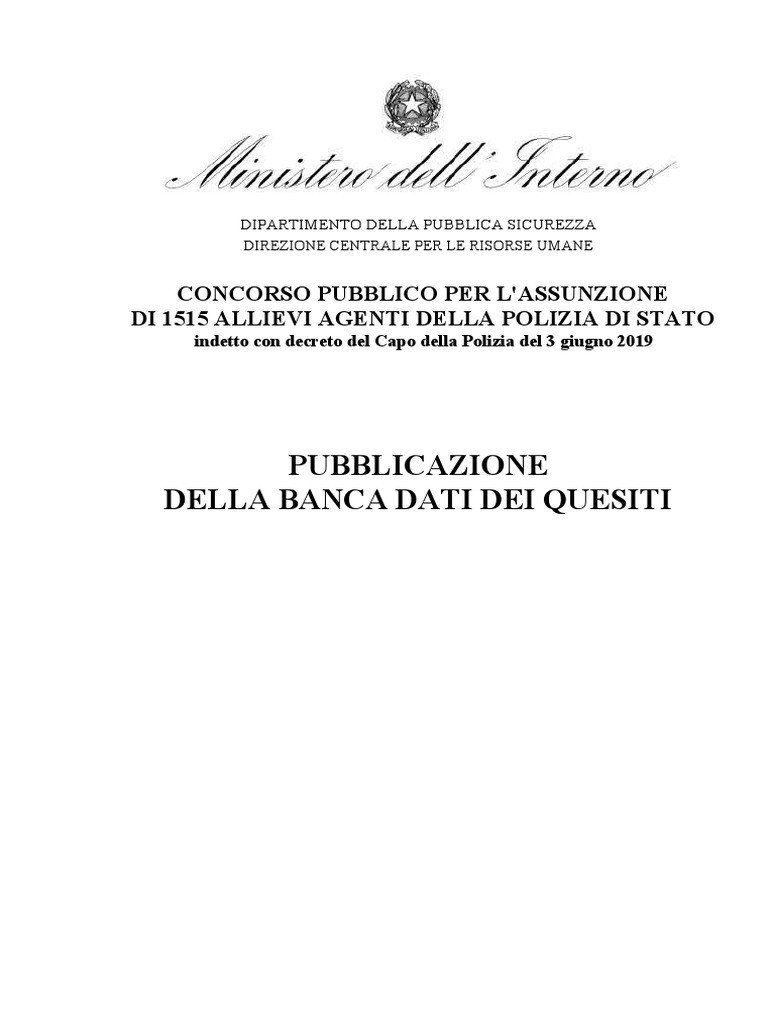 Ministero dell'Interno

DIPARTIMENTO DELLA PUBBLICA SICUREZZA
DIREZIONE CENTRALE PER LE RISORSE UMANE

CONCORSO PUBBLICO PER L'ASSUNZIONE
DI 1515 ALLIEVI AGENTI DELLA POLIZIA DI STATO
indetto con decreto del Capo della Polizia del 3 giugno 2019

PUBBLICAZIONE
DELLA BANCA DATI DEI QUESITI